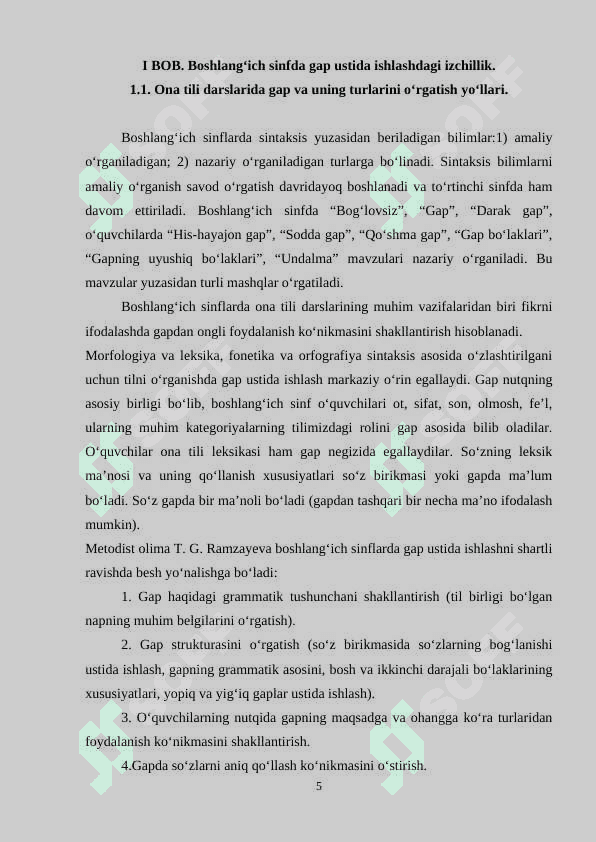 I BOB. Boshlang‘ich sinfda gap ustida ishlashdagi izchillik.
1.1. Ona tili darslarida gap va uning turlarini o‘rgatish yo‘llari.

Boshlang‘ich sinflarda sintaksis yuzasidan beriladigan bilimlar:1) amaliy o‘rganiladigan; 2) nazariy o‘rganiladigan turlarga bo‘linadi. Sintaksis bilimlarni amaliy o‘rganish savod o‘rgatish davridayoq boshlanadi va to‘rtinchi sinfda ham davom ettiriladi. Boshlang‘ich sinfda “Bog‘lovsiz”, “Gap”, “Darak gap”, o‘quvchilarda “His-hayajon gap”, “Sodda gap”, “Qo‘shma gap”, “Gap bo‘laklari”, “Gapning uyushiq bo‘laklari”, “Undalma” mavzulari nazariy o‘rganiladi. Bu mavzular yuzasidan turli mashqlar o‘rgatiladi.

Boshlang‘ich sinflarda ona tili darslarining muhim vazifalaridan biri fikrni ifodalashda gapdan ongli foydalanish ko‘nikmasini shakllantirish hisoblanadi. Morfologiya va leksika, fonetika va orfografiya sintaksis asosida o‘zlashtirilgani uchun tilni o‘rganishda gap ustida ishlash markaziy o‘rin egallaydi. Gap nutqning asosiy birligi bo‘lib, boshlang‘ich sinf o‘quvchilari ot, sifat, son, olmosh, fe’l, ularning muhim kategoriyalarning tilimizdagi rolini gap asosida bilib oladilar. O‘quvchilar ona tili leksikasi ham gap negizida egallaydilar. So‘zning leksik ma’nosi va uning qo‘llanish xususiyatlari so‘z birikmasi yoki gapda ma’lum bo‘ladi. So‘z gapda bir ma’noli bo‘ladi (gapdan tashqari bir necha ma’no ifodalash mumkin).
Metodist olima T. G. Ramzayeva boshlang‘ich sinflarda gap ustida ishlashni shartli ravishda besh yo‘nalishga bo‘ladi:

1. Gap haqidagi grammatik tushunchani shakllantirish (til birligi bo‘lgan napning muhim belgilarini o‘rgatish).

2. Gap strukturasini o‘rgatish (so‘z birikmasida so‘zlarning bog‘lanishi ustida ishlash, gapning grammatik asosini, bosh va ikkinchi darajali bo‘laklarining xususiyatlari, yopiq va yig‘iq gaplar ustida ishlash).

3. O‘quvchilarning nutqida gapning maqsadga va ohangga ko‘ra turlaridan foydalanish ko‘nikmasini shakllantirish.

4.Gapda so‘zlarni aniq qo‘llash ko‘nikmasini o‘stirish.

5